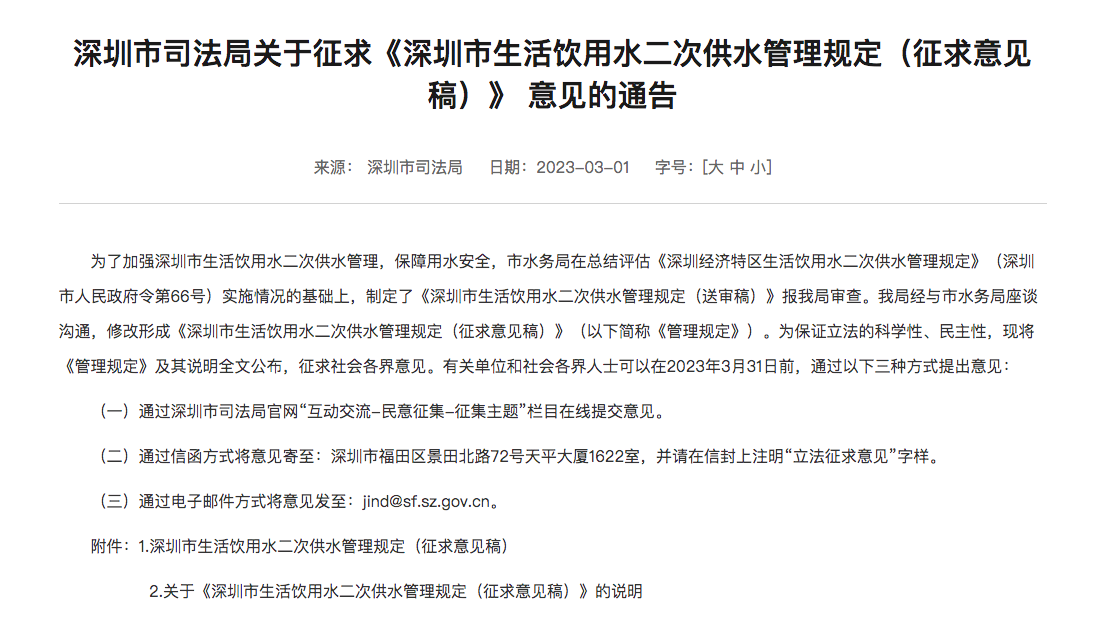 深圳市司法局关于征求《深圳市生活饮用水二次供水管理规定（征求意见稿）》 意见的通告

来源： 深圳市司法局 日期：2023-03-01 字号：[大 中 小]

为了加强深圳市生活饮用水二次供水管理，保障用水安全，市水务局在总结评估《深圳经济特区生活饮用水二次供水管理规定》（深圳市人民政府令第66号）实施情况的基础上，制定了《深圳市生活饮用水二次供水管理规定（送审稿）》报我局审查。我局经与市水务局座谈沟通，修改形成《深圳市生活饮用水二次供水管理规定（征求意见稿）》（以下简称《管理规定》）。为保证立法的科学性、民主性，现将《管理规定》及其说明全文公布，征求社会各界意见。有关单位和社会各界人士可以在2023年3月31日前，通过以下三种方式提出意见：

（一）通过深圳市司法局官网“互动交流-民意征集-征集主题”栏目在线提交意见。

（二）通过信函方式将意见寄至：深圳市福田区景田北路72号天平大厦1622室，并请在信封上注明“立法征求意见”字样。

（三）通过电子邮件方式将意见发至：jind@sf.sz.gov.cn。

附件：1.深圳市生活饮用水二次供水管理规定（征求意见稿）

2.关于《深圳市生活饮用水二次供水管理规定（征求意见稿）》的说明